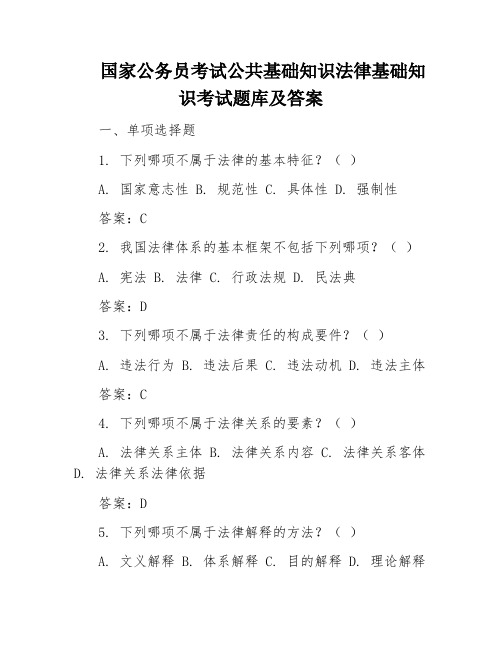 国家公务员考试公共基础知识法律基础知识考试题库及答案

一、单项选择题

1. 下列哪项不属于法律的基本特征？（ ）

A. 国家意志性 B. 规范性 C. 具体性 D. 强制性

答案：C

2. 我国法律体系的基本框架不包括下列哪项？（ ）

A. 宪法 B. 法律 C. 行政法规 D. 民法典

答案：D

3. 下列哪项不属于法律责任的构成要件？（ ）

A. 违法行为 B. 违法后果 C. 违法动机 D. 违法主体

答案：C

4. 下列哪项不属于法律关系的要素？（ ）

A. 法律关系主体 B. 法律关系内容 C. 法律关系客体 D. 法律关系法律依据

答案：D

5. 下列哪项不属于法律解释的方法？（ ）

A. 文义解释 B. 体系解释 C. 目的解释 D. 理论解释